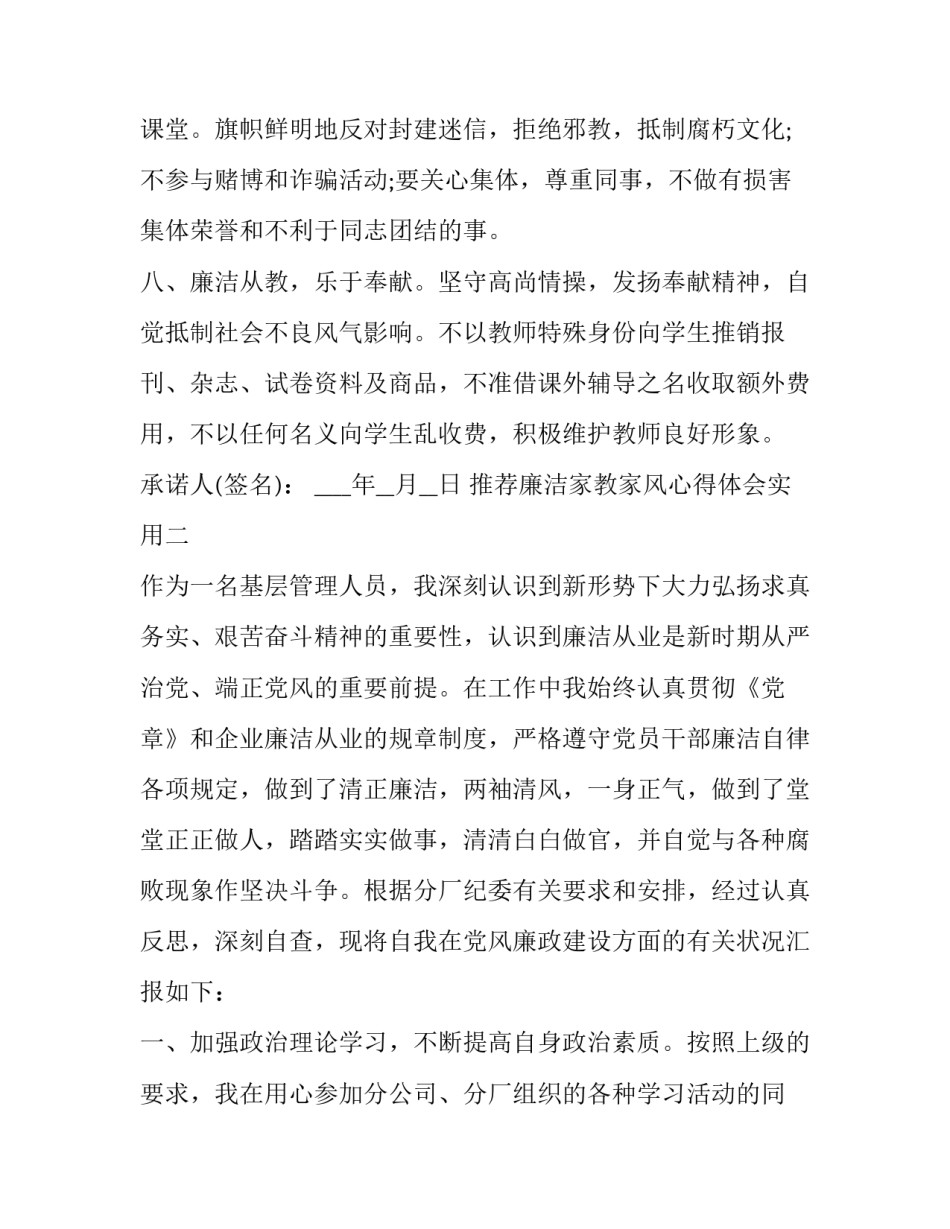 课堂。旗帜鲜明地反对封建迷信，拒绝邪教，抵制腐朽文化;不参与赌博和诈骗活动;要关心集体，尊重同事，不做有损害集体荣誉和不利于同志团结的事。

八、廉洁从教，乐于奉献。坚守高尚情操，发扬奉献精神，自觉抵制社会不良风气影响。不以教师特殊身份向学生推销报刊、杂志、试卷资料及商品，不准借课外辅导之名收取额外费用，不以任何名义向学生乱收费，积极维护教师良好形象。

承诺人(签名)： ___年__月__日 推荐廉洁家教家风心得体会实用二

作为一名基层管理人员，我深刻认识到新形势下大力弘扬求真务实、艰苦奋斗精神的重要性，认识到廉洁从业是新时期从严治党、端正党风的重要前提。在工作中我始终认真贯彻《党章》和企业廉洁从业的规章制度，严格遵守党员干部廉洁自律各项规定，做到了清正廉洁，两袖清风，一身正气，做到了堂堂正正做人，踏踏实实做事，清清白白做官，并自觉与各种腐败现象作坚决斗争。根据分厂纪委有关要求和安排，经过认真反思，深刻自查，现将自我在党风廉政建设方面的有关状况汇报如下：

一、加强政治理论学习，不断提高自身政治素质。按照上级的要求，我在用心参加分公司、分厂组织的各种学习活动的同